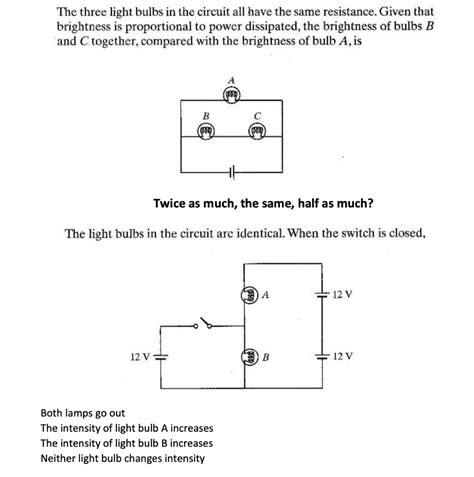 The three light bulbs in the circuit all have the same resistance. Given that brightness is proportional to power dissipated, the brightness of bulbs $B$ and $C$ together, compared with the brightness of bulb $A$, is

A

B

C

Twice as much, the same, half as much?

The light bulbs in the circuit are identical. When the switch is closed,

A

12 V

12 V

B

12 V

Both lamps go out
The intensity of light bulb A increases
The intensity of light bulb B increases
Neither light bulb changes intensity